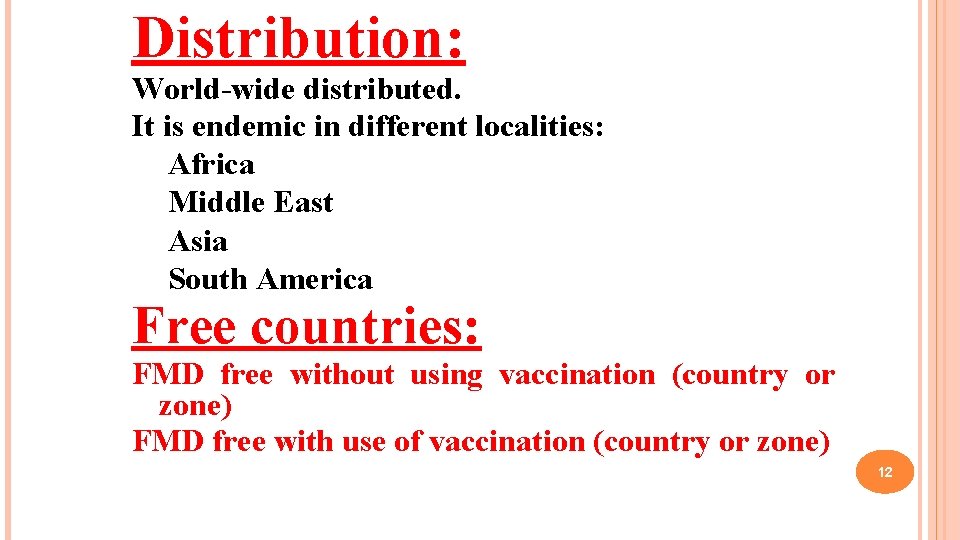 Distribution:

World-wide distributed.

It is endemic in different localities:

Africa
Middle East
Asia
South America

Free countries:

FMD free without using vaccination (country or zone)

FMD free with use of vaccination (country or zone)

12